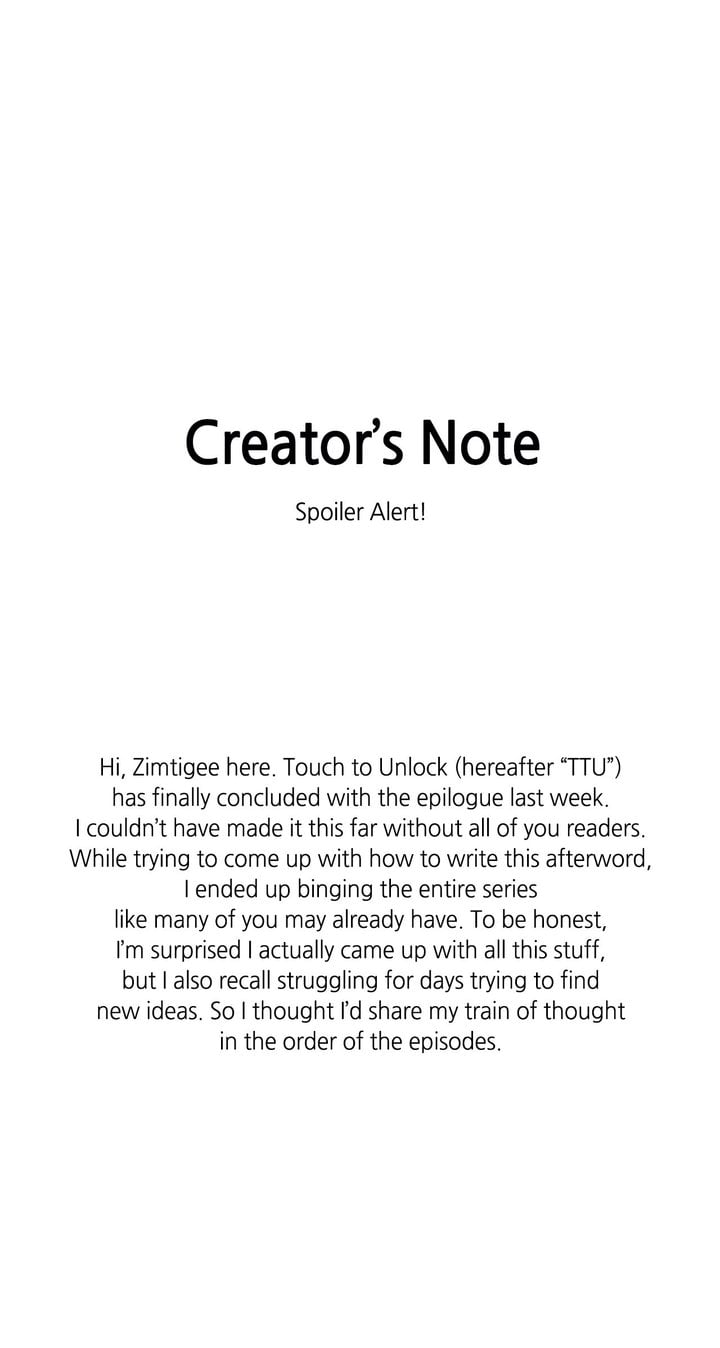 Creator’s Note

Spoiler Alert!

Hi, Zimtigee here. Touch to Unlock (hereafter “TTU”) has finally concluded with the epilogue last week. I couldn’t have made it this far without all of you readers. While trying to come up with how to write this afterword, I ended up binging the entire series like many of you may already have. To be honest, I’m surprised I actually came up with all this stuff, but I also recall struggling for days trying to find new ideas. So I thought I’d share my train of thought in the order of the episodes.